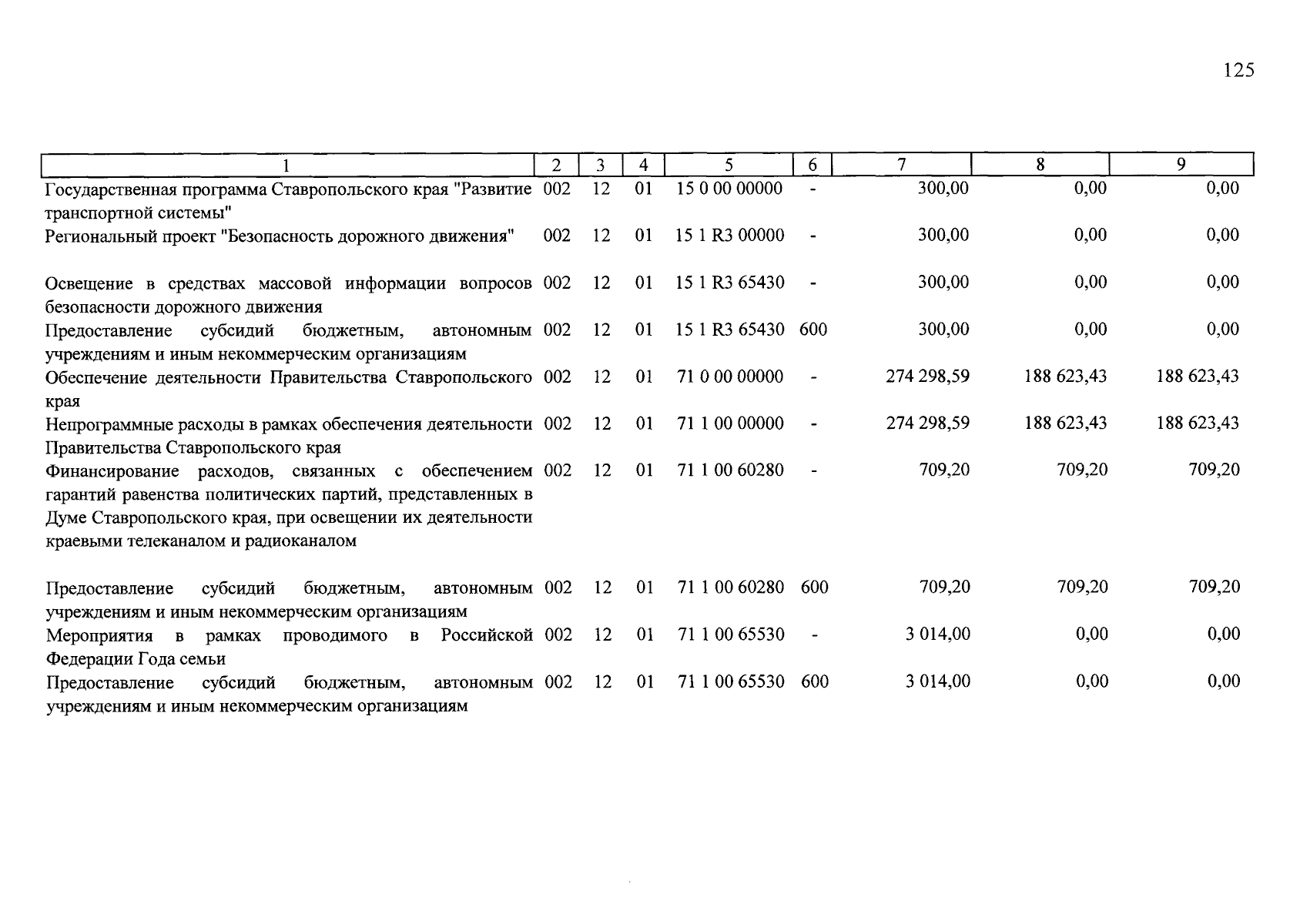 125

| 1 | 2 | 3 | 4 | 5 | 6 | 7 | 8 | 9 |
|---|---|---|---|---|---|---|---|---|
| Государственная программа Ставропольского края "Развитие транспортной системы" | 002 | 12 | 01 | 15 0 00 00000 | - | 300,00 | 0,00 | 0,00 |
| Региональный проект "Безопасность дорожного движения" | 002 | 12 | 01 | 15 1 R3 00000 | - | 300,00 | 0,00 | 0,00 |
| Освещение в средствах массовой информации вопросов безопасности дорожного движения | 002 | 12 | 01 | 15 1 R3 65430 | - | 300,00 | 0,00 | 0,00 |
| Предоставление субсидий бюджетным, автономным учреждениям и иным некоммерческим организациям | 002 | 12 | 01 | 15 1 R3 65430 | 600 | 300,00 | 0,00 | 0,00 |
| Обеспечение деятельности Правительства Ставропольского края | 002 | 12 | 01 | 71 0 00 00000 | - | 274 298,59 | 188 623,43 | 188 623,43 |
| Непрограммные расходы в рамках обеспечения деятельности Правительства Ставропольского края | 002 | 12 | 01 | 71 1 00 00000 | - | 274 298,59 | 188 623,43 | 188 623,43 |
| Финансирование расходов, связанных с обеспечением гарантий равенства политических партий, представленных в Думе Ставропольского края, при освещении их деятельности краевыми телеканалом и радиоканалом | 002 | 12 | 01 | 71 1 00 60280 | - | 709,20 | 709,20 | 709,20 |
| Предоставление субсидий бюджетным, автономным учреждениям и иным некоммерческим организациям | 002 | 12 | 01 | 71 1 00 60280 | 600 | 709,20 | 709,20 | 709,20 |
| Мероприятия в рамках проводимого в Российской Федерации Года семьи | 002 | 12 | 01 | 71 1 00 65530 | - | 3 014,00 | 0,00 | 0,00 |
| Предоставление субсидий бюджетным, автономным учреждениям и иным некоммерческим организациям | 002 | 12 | 01 | 71 1 00 65530 | 600 | 3 014,00 | 0,00 | 0,00 |